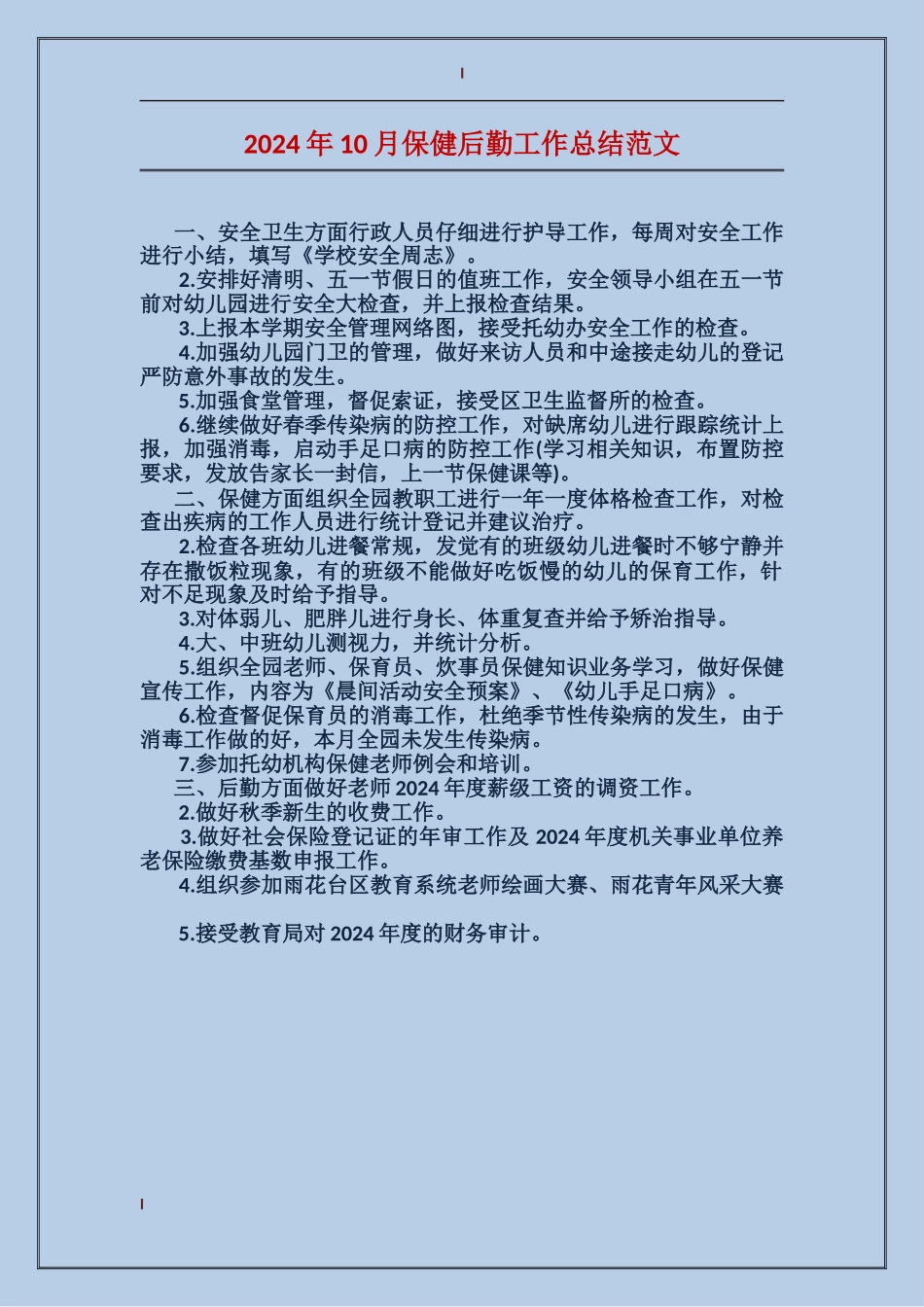 2024年10月保健后勤工作总结范文

一、安全卫生方面行政人员仔细进行护导工作，每周对安全工作进行小结，填写《学校安全周志》。

2.安排好清明、五一节假日的值班工作，安全领导小组在五一节前对幼儿园进行安全大检查，并上报检查结果。

3.上报本学期安全管理网络图，接受托幼办安全工作的检查。

4.加强幼儿园门卫的管理，做好来访人员和中途接走幼儿的登记严防意外事故的发生。

5.加强食堂管理，督促索证，接受区卫生监督所的检查。

6.继续做好春季传染病的防控工作，对缺席幼儿进行跟踪统计上报，加强消毒，启动手足口病的防控工作(学习相关知识，布置防控要求，发放告家长一封信，上一节保健课等)。

二、保健方面组织全园教职工进行一年一度体格检查工作，对检查出疾病的工作人员进行统计登记并建议治疗。

2.检查各班幼儿进餐常规，发觉有的班级幼儿进餐时不够宁静并存在撒饭粒现象，有的班级不能做好吃饭慢的幼儿的保育工作，针对不足现象及时给予指导。

3.对体弱儿、肥胖儿进行身长、体重复查并给予矫治指导。

4.大、中班幼儿测视力，并统计分析。

5.组织全园老师、保育员、炊事员保健知识业务学习，做好保健宣传工作，内容为《晨间活动安全预案》、《幼儿手足口病》。

6.检查督促保育员的消毒工作，杜绝季节性传染病的发生，由于消毒工作做的好，本月全园未发生传染病。

7.参加托幼机构保健老师例会和培训。

三、后勤方面做好老师2024年度薪级工资的调资工作。

2.做好秋季新生的收费工作。

3.做好社会保险登记证的年审工作及2024年度机关事业单位养老保险缴费基数申报工作。

4.组织参加雨花台区教育系统老师绘画大赛、雨花青年风采大赛

5.接受教育局对2024年度的财务审计。